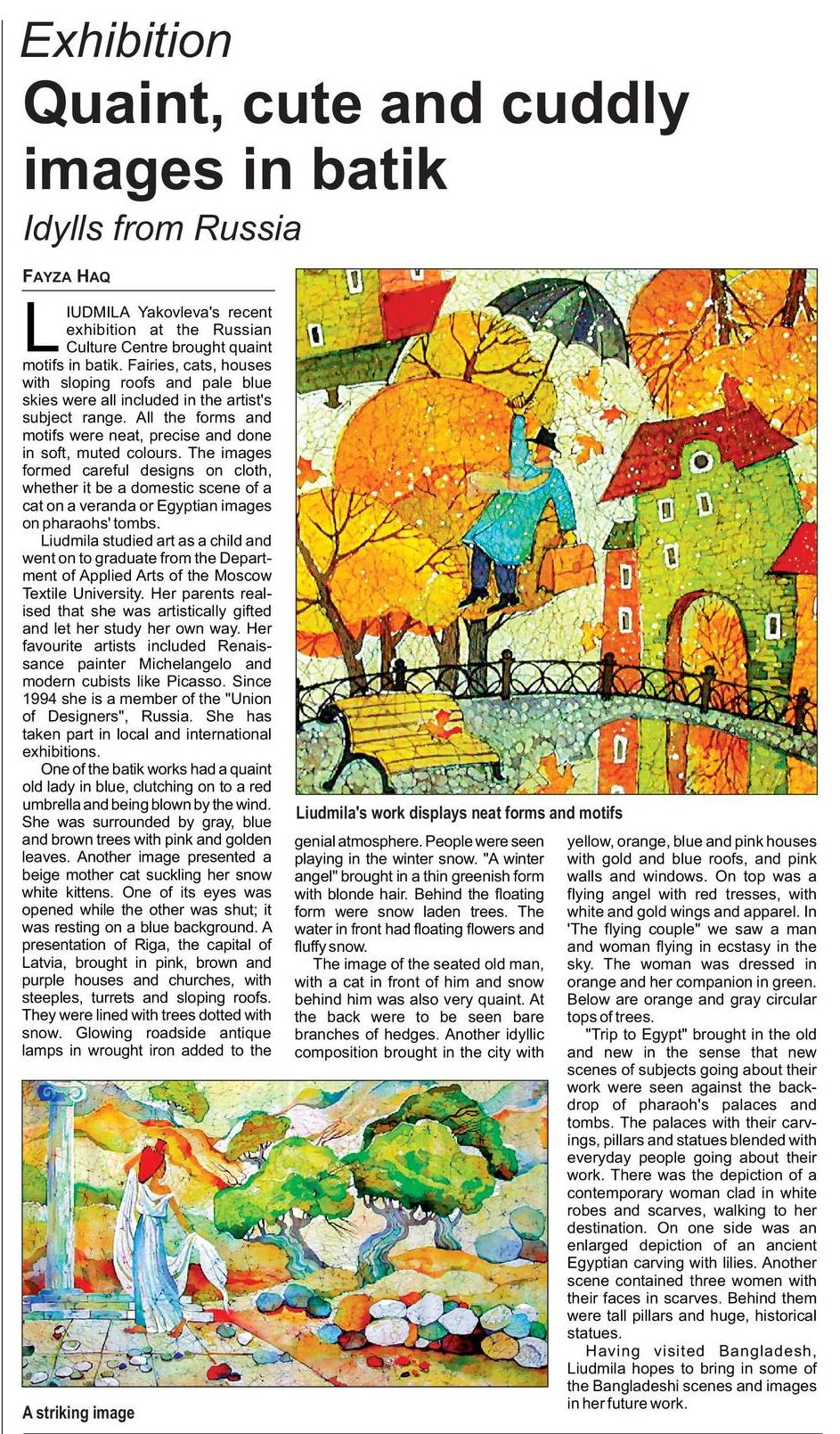 Exhibition

Quaint, cute and cuddly images in batik

Idylls from Russia

FAYZA HAQ

LIUDMILA Yakovleva's recent exhibition at the Russian Culture Centre brought quaint motifs in batik. Fairies, cats, houses with sloping roofs and pale blue skies were all included in the artist's subject range. All the forms and motifs were neat, precise and done in soft, muted colours. The images formed careful designs on cloth, whether it be a domestic scene of a cat on a veranda or Egyptian images on pharaohs' tombs.

Liudmila studied art as a child and went on to graduate from the Department of Applied Arts of the Moscow Textile University. Her parents realised that she was artistically gifted and let her study her own way. Her favourite artists included Renaissance painter Michelangelo and modern cubists like Picasso. Since 1994 she is a member of the "Union of Designers", Russia. She has taken part in local and international exhibitions.

One of the batik works had a quaint old lady in blue, clutching on to a red umbrella and being blown by the wind. She was surrounded by gray, blue and brown trees with pink and golden leaves. Another image presented a beige mother cat suckling her snow white kittens. One of its eyes was opened while the other was shut; it was resting on a blue background. A presentation of Riga, the capital of Latvia, brought in pink, brown and purple houses and churches, with steeples, turrets and sloping roofs. They were lined with trees dotted with snow. Glowing roadside antique lamps in wrought iron added to the genial atmosphere. People were seen playing in the winter snow. "A winter angel" brought in a thin greenish form with blonde hair. Behind the floating form were snow laden trees. The water in front had floating flowers and fluffy snow.

The image of the seated old man, with a cat in front of him and snow behind him was also very quaint. At the back were to be seen bare branches of hedges. Another idyllic composition brought in the city with yellow, orange, blue and pink houses with gold and blue roofs, and pink walls and windows. On top was a flying angel with red tresses, with white and gold wings and apparel. In 'The flying couple" we saw a man and woman flying in ecstasy in the sky. The woman was dressed in orange and her companion in green. Below are orange and gray circular tops of trees.

"Trip to Egypt" brought in the old and new in the sense that new scenes of subjects going about their work were seen against the backdrop of pharaoh's palaces and tombs. The palaces with their carvings, pillars and statues blended with everyday people going about their work. There was the depiction of a contemporary woman clad in white robes and scarves, walking to her destination. On one side was an enlarged depiction of an ancient Egyptian carving with lilies. Another scene contained three women with their faces in scarves. Behind them were tall pillars and huge, historical statues.

Having visited Bangladesh, Liudmila hopes to bring in some of the Bangladeshi scenes and images in her future work.

Liudmila's work displays neat forms and motifs

A striking image